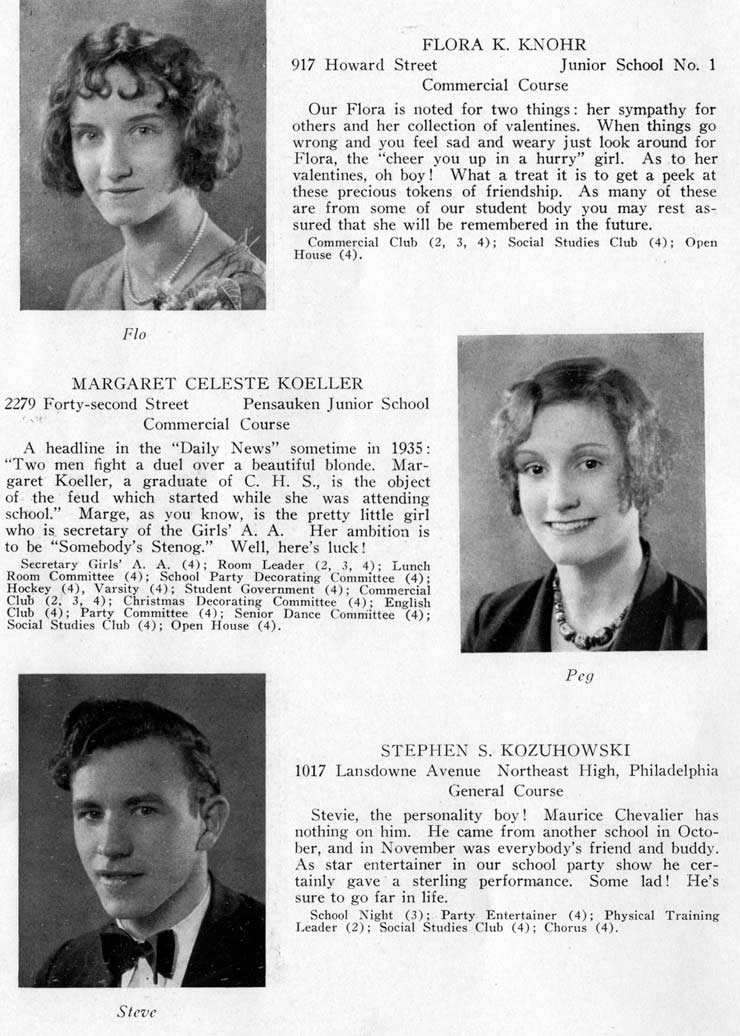 FLORA K. KNOHR
917 Howard Street Junior School No. 1
Commercial Course

Our Flora is noted for two things: her sympathy for others and her collection of valentines. When things go wrong and you feel sad and weary just look around for Flora, the "cheer you up in a hurry" girl. As to her valentines, oh boy! What a treat it is to get a peek at these precious tokens of friendship. As many of these are from some of our student body you may rest assured that she will be remembered in the future.

Commercial Club (2, 3, 4); Social Studies Club (4); Open House (4).

Flo

MARGARET CELESTE KOELLER
2279 Forty-second Street Pensauken Junior School
Commercial Course

A headline in the "Daily News" sometime in 1935: "Two men fight a duel over a beautiful blonde. Margaret Koeller, a graduate of C. H. S., is the object of the feud which started while she was attending school." Marge, as you know, is the pretty little girl who is secretary of the Girls' A. A. Her ambition is to be "Somebody's Stenog." Well, here's luck!

Secretary Girls' A. A. (4); Room Leader (2, 3, 4); Lunch Room Committee (4); School Party Decorating Committee (4); Hockey (4), Varsity (4); Student Government (4); Commercial Club (2, 3, 4); Christmas Decorating Committee (4); English Club (4); Party Committee (4); Senior Dance Committee (4); Social Studies Club (4); Open House (4).

Peg

STEPHEN S. KOZUHOWSKI
1017 Lansdowne Avenue Northeast High, Philadelphia
General Course

Stevie, the personality boy! Maurice Chevalier has nothing on him. He came from another school in October, and in November was everybody's friend and buddy. As star entertainer in our school party show he certainly gave a sterling performance. Some lad! He's sure to go far in life.

School Night (3); Party Entertainer (4); Physical Training Leader (2); Social Studies Club (4); Chorus (4).

Steve